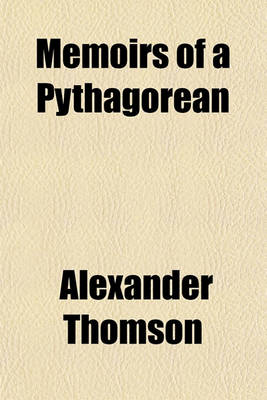 Memoirs of a Pythagorean

Alexander Thomson